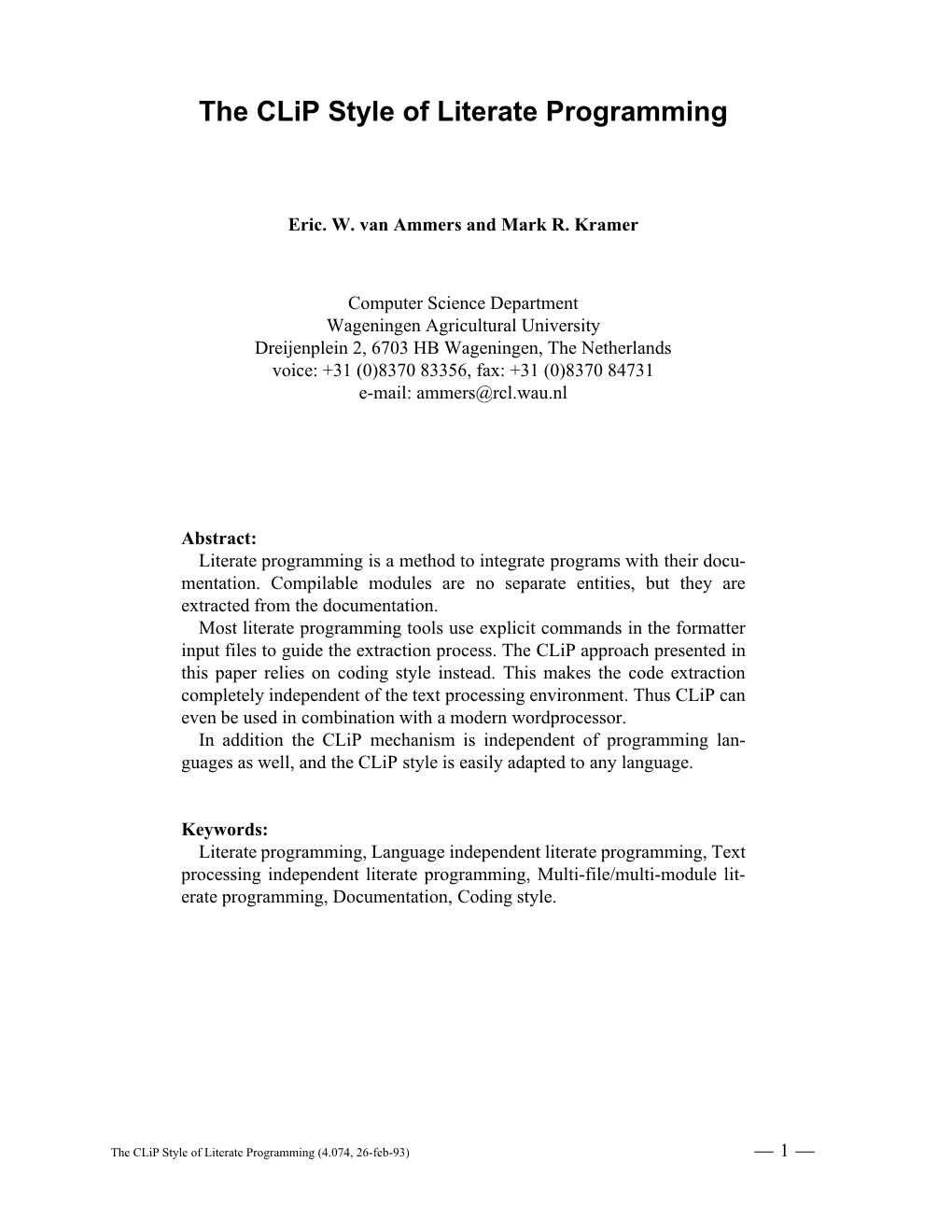 The CLiP Style of Literate Programming

Eric. W. van Ammers and Mark R. Kramer

Computer Science Department
Wageningen Agricultural University
Dreijenplein 2, 6703 HB Wageningen, The Netherlands
voice: +31 (0)8370 83356, fax: +31 (0)8370 84731
e-mail: ammers@rcl.wau.nl

Abstract:
Literate programming is a method to integrate programs with their documentation. Compilable modules are no separate entities, but they are extracted from the documentation.
Most literate programming tools use explicit commands in the formatter input files to guide the extraction process. The CLiP approach presented in this paper relies on coding style instead. This makes the code extraction completely independent of the text processing environment. Thus CLiP can even be used in combination with a modern wordprocessor.
In addition the CLiP mechanism is independent of programming languages as well, and the CLiP style is easily adapted to any language.

Keywords:
Literate programming, Language independent literate programming, Text processing independent literate programming, Multi-file/multi-module literate programming, Documentation, Coding style.

The CLiP Style of Literate Programming (4.074, 26-feb-93)

— 1 —